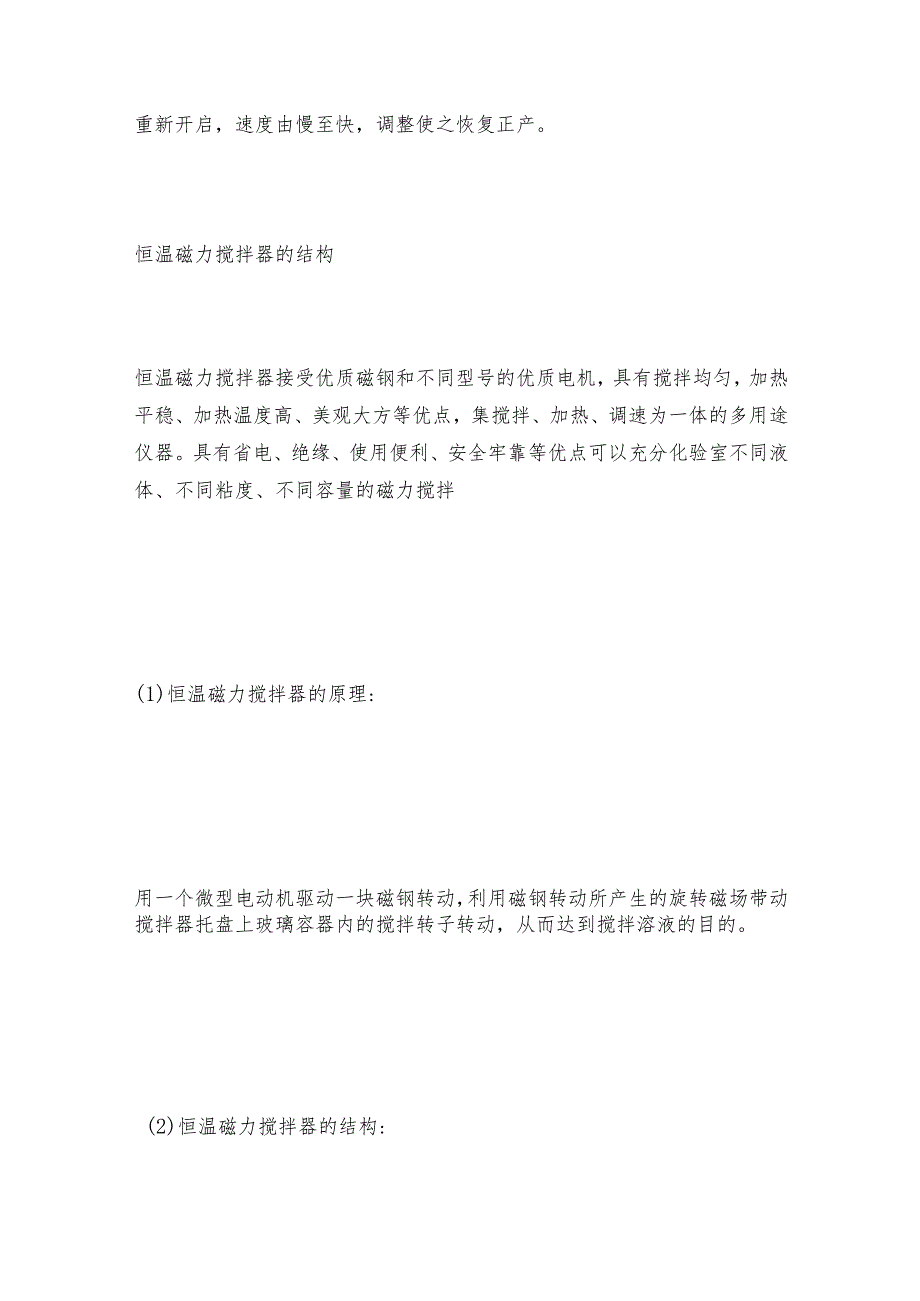 重新开启，速度由慢至快，调整使之恢复正产。

恒温磁力搅拌器的结构

恒温磁力搅拌器接受优质磁钢和不同型号的优质电机，具有搅拌均匀，加热平稳、加热温度高、美观大方等优点，集搅拌、加热、调速为一体的多用途仪器。具有省电、绝缘、使用便利、安全牢靠等优点可以充分化验室不同液体、不同粘度、不同容量的磁力搅拌

(1)恒温磁力搅拌器的原理:

用一个微型电动机驱动一块磁钢转动,利用磁钢转动所产生的旋转磁场带动搅拌器托盘上玻璃容器内的搅拌转子转动，从而达到搅拌溶液的目的。

(2)恒温磁力搅拌器的结构: